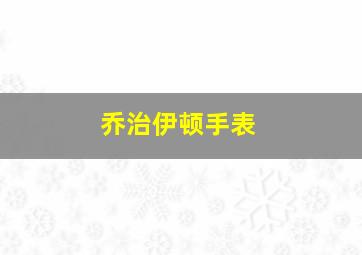 乔治伊顿手表